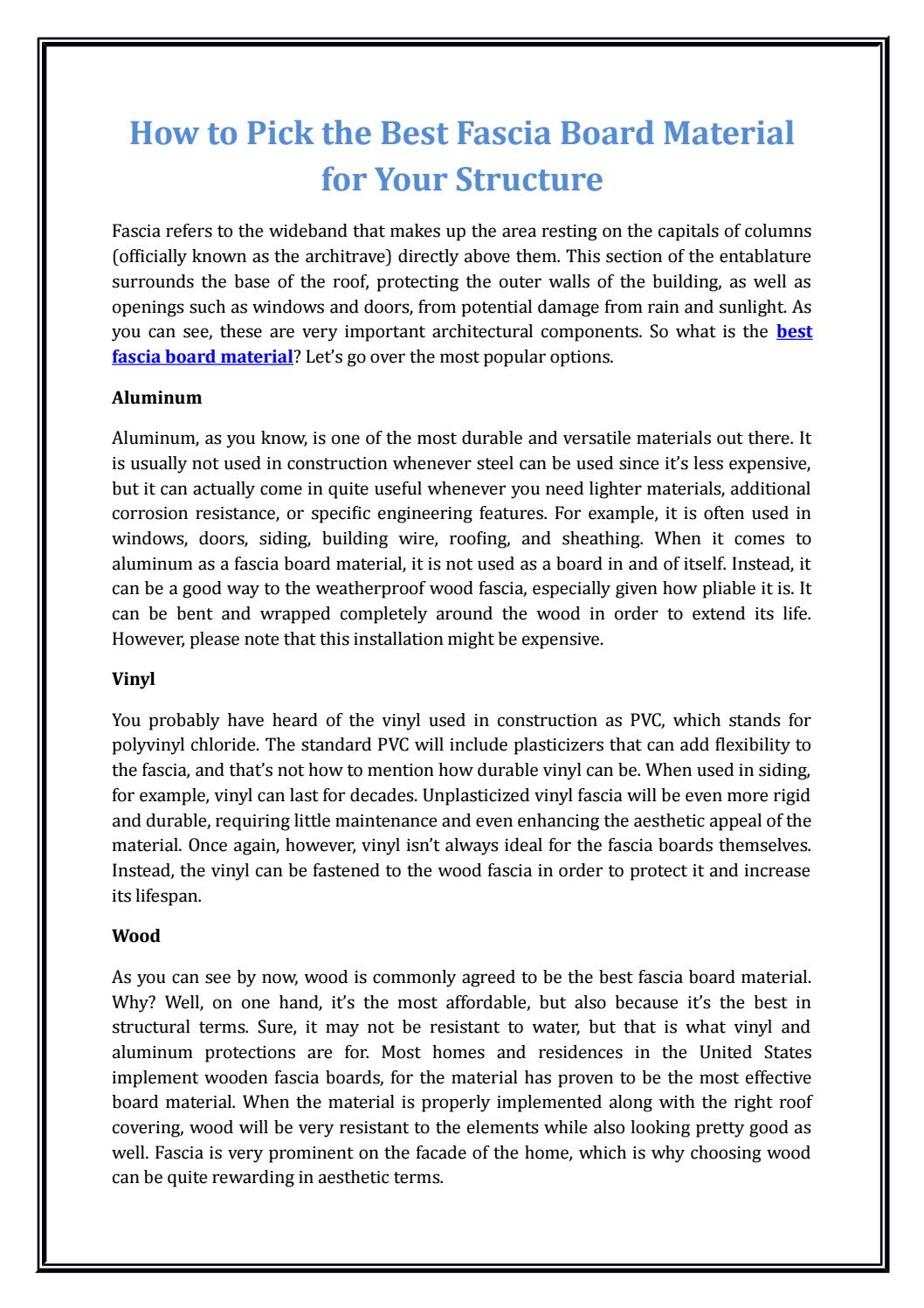 How to Pick the Best Fascia Board Material for Your Structure

Fascia refers to the wideband that makes up the area resting on the capitals of columns (officially known as the architrave) directly above them. This section of the entablature surrounds the base of the roof, protecting the outer walls of the building, as well as openings such as windows and doors, from potential damage from rain and sunlight. As you can see, these are very important architectural components. So what is the best fascia board material? Let's go over the most popular options.

Aluminum

Aluminum, as you know, is one of the most durable and versatile materials out there. It is usually not used in construction whenever steel can be used since it's less expensive, but it can actually come in quite useful whenever you need lighter materials, additional corrosion resistance, or specific engineering features. For example, it is often used in windows, doors, siding, building wire, roofing, and sheathing. When it comes to aluminum as a fascia board material, it is not used as a board in and of itself. Instead, it can be a good way to the weatherproof wood fascia, especially given how pliable it is. It can be bent and wrapped completely around the wood in order to extend its life. However, please note that this installation might be expensive.

Vinyl

You probably have heard of the vinyl used in construction as PVC, which stands for polyvinyl chloride. The standard PVC will include plasticizers that can add flexibility to the fascia, and that's not how to mention how durable vinyl can be. When used in siding, for example, vinyl can last for decades. Unplasticized vinyl fascia will be even more rigid and durable, requiring little maintenance and even enhancing the aesthetic appeal of the material. Once again, however, vinyl isn't always ideal for the fascia boards themselves. Instead, the vinyl can be fastened to the wood fascia in order to protect it and increase its lifespan.

Wood

As you can see by now, wood is commonly agreed to be the best fascia board material. Why? Well, on one hand, it's the most affordable, but also because it's the best in structural terms. Sure, it may not be resistant to water, but that is what vinyl and aluminum protections are for. Most homes and residences in the United States implement wooden fascia boards, for the material has proven to be the most effective board material. When the material is properly implemented along with the right roof covering, wood will be very resistant to the elements while also looking pretty good as well. Fascia is very prominent on the facade of the home, which is why choosing wood can be quite rewarding in aesthetic terms.